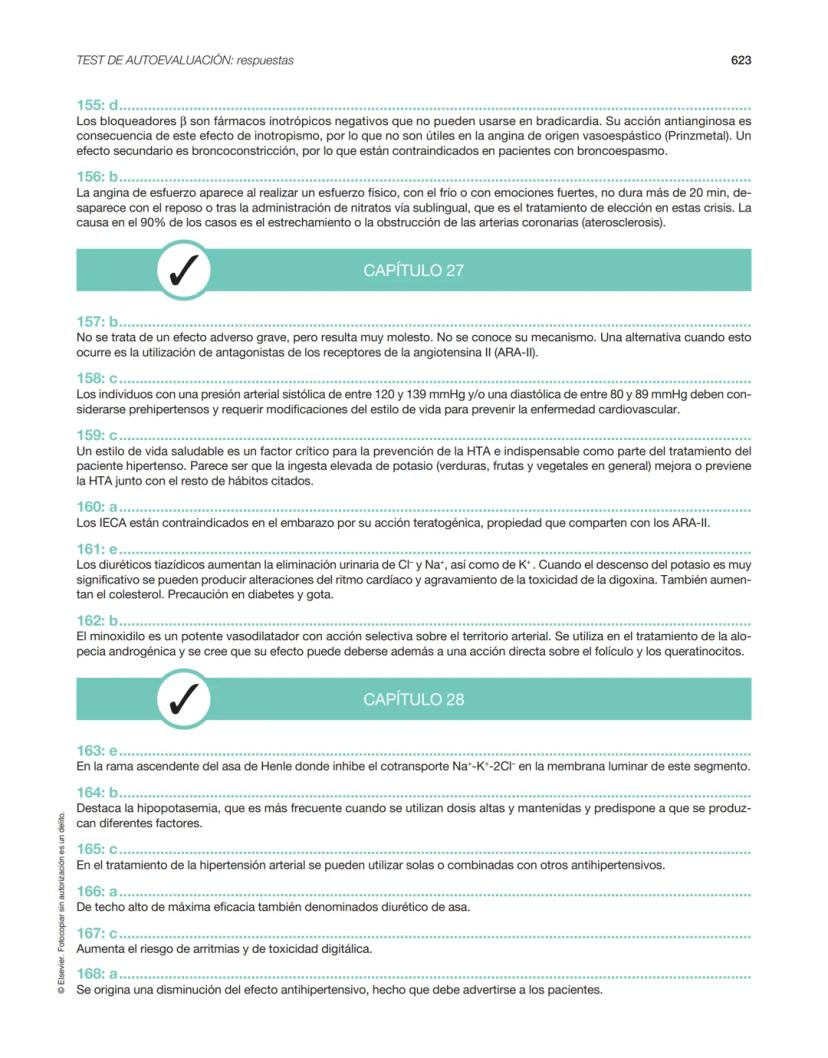 TEST DE AUTOEVALUACIÓN: respuestas

623

155: d

Los bloqueadores β son fármacos inotrópicos negativos que no pueden usarse en bradicardia. Su acción antianginosa es consecuencia de este efecto de inotropismo, por lo que no son útiles en la angina de origen vasoespástico (Prinzmetal). Un efecto secundario es broncoconstricción, por lo que están contraindicados en pacientes con broncoespasmo.

156: b

La angina de esfuerzo aparece al realizar un esfuerzo físico, con el frío o con emociones fuertes, no dura más de 20 min, desaparece con el reposo o tras la administración de nitratos vía sublingual, que es el tratamiento de elección en estas crisis. La causa en el 90% de los casos es el estrechamiento o la obstrucción de las arterias coronarias (aterosclerosis).

CAPÍTULO 27

157: b

No se trata de un efecto adverso grave, pero resulta muy molesto. No se conoce su mecanismo. Una alternativa cuando esto ocurre es la utilización de antagonistas de los receptores de la angiotensina II (ARA-II).

158: c

Los individuos con una presión arterial sistólica de entre 120 y 139 mmHg y/o una diastólica de entre 80 y 89 mmHg deben considerarse prehipertensos y requerir modificaciones del estilo de vida para prevenir la enfermedad cardiovascular.

159: c

Un estilo de vida saludable es un factor crítico para la prevención de la HTA e indispensable como parte del tratamiento del paciente hipertenso. Parece ser que la ingesta elevada de potasio (verduras, frutas y vegetales en general) mejora o previene la HTA junto con el resto de hábitos citados.

160: a

Los IECA están contraindicados en el embarazo por su acción teratogénica, propiedad que comparten con los ARA-II.

161: e

Los diuréticos tiazídicos aumentan la eliminación urinaria de $Cl^-$ y $Na^+$, así como de $K^+$. Cuando el descenso del potasio es muy significativo se pueden producir alteraciones del ritmo cardíaco y agravamiento de la toxicidad de la digoxina. También aumentan el colesterol. Precaución en diabetes y gota.

162: b

El minoxidilo es un potente vasodilatador con acción selectiva sobre el territorio arterial. Se utiliza en el tratamiento de la alopecia androgénica y se cree que su efecto puede deberse además a una acción directa sobre el folículo y los queratinocitos.

CAPÍTULO 28

163: e

En la rama ascendente del asa de Henle donde inhibe el cotransporte $Na^+$-$K^+$-$2Cl^-$ en la membrana luminar de este segmento.

164: b

Destaca la hipopotasemia, que es más frecuente cuando se utilizan dosis altas y mantenidas y predispone a que se produzcan diferentes factores.

165: c

En el tratamiento de la hipertensión arterial se pueden utilizar solas o combinadas con otros antihipertensivos.

166: a

De techo alto de máxima eficacia también denominados diurético de asa.

167: c

Aumenta el riesgo de arritmias y de toxicidad digitálica.

168: a

Se origina una disminución del efecto antihipertensivo, hecho que debe advertirse a los pacientes.

© Elsevier. Fotocopiar sin autorización es un delito.